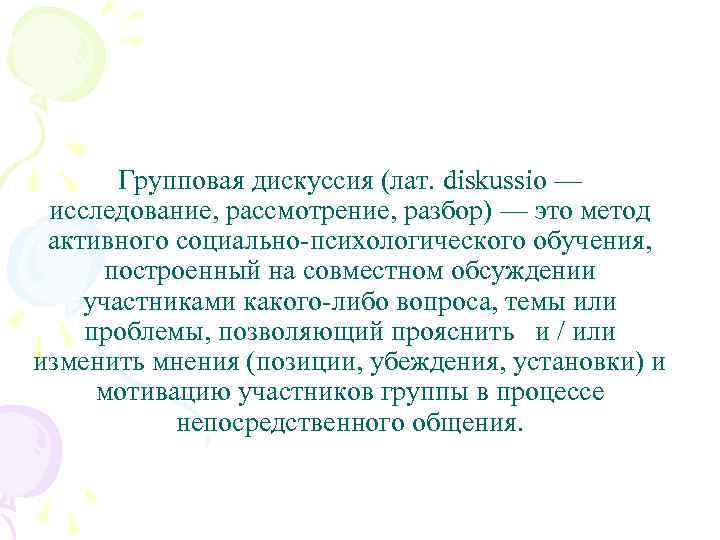 Групповая дискуссия (лат. diskussio — исследование, рассмотрение, разбор) — это метод активного социально-психологического обучения, построенный на совместном обсуждении участниками какого-либо вопроса, темы или проблемы, позволяющий прояснить и / или изменить мнения (позиции, убеждения, установки) и мотивацию участников группы в процессе непосредственного общения.